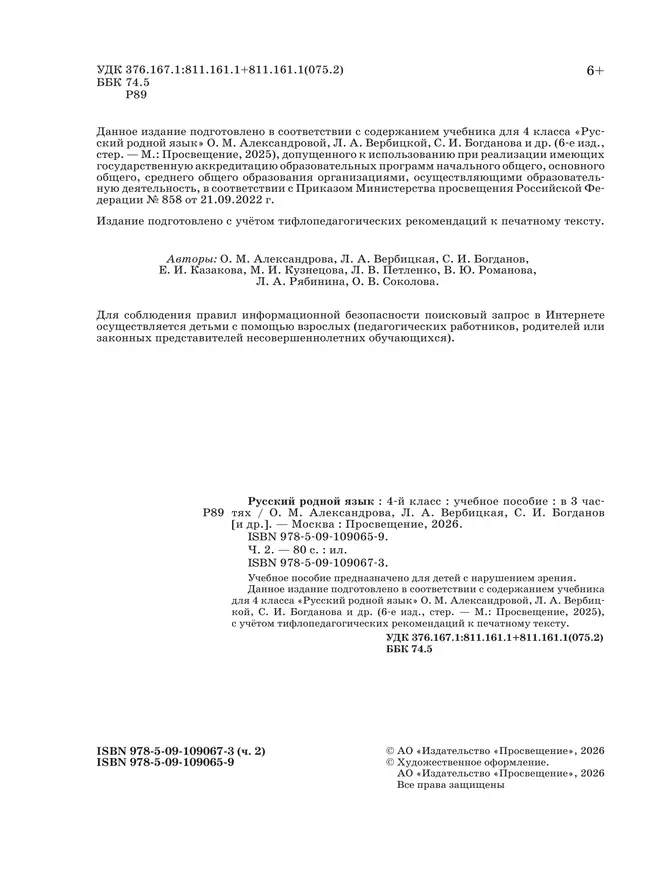 УДК 376.167.1:811.161.1+811.161.1(075.2)
ББК 74.5
Р89

6+

Данное издание подготовлено в соответствии с содержанием учебника для 4 класса «Русский родной язык» О. М. Александровой, Л. А. Вербицкой, С. И. Богданова и др. (6-е изд., стер. — М.: Просвещение, 2025), допущенного к использованию при реализации имеющих государственную аккредитацию образовательных программ начального общего, основного общего, среднего общего образования организациями, осуществляющими образовательную деятельность, в соответствии с Приказом Министерства просвещения Российской Федерации № 858 от 21.09.2022 г.

Издание подготовлено с учётом тифлопедагогических рекомендаций к печатному тексту.

Авторы: О. М. Александрова, Л. А. Вербицкая, С. И. Богданов, Е. И. Казакова, М. И. Кузнецова, Л. В. Петленко, В. Ю. Романова, Л. А. Рябинина, О. В. Соколова.

Для соблюдения правил информационной безопасности поисковый запрос в Интернете осуществляется детьми с помощью взрослых (педагогических работников, родителей или законных представителей несовершеннолетних обучающихся).

Р89 Русский родной язык : 4-й класс : учебное пособие : в 3 частях / О. М. Александрова, Л. А. Вербицкая, С. И. Богданов [и др.]. — Москва : Просвещение, 2026.
ISBN 978-5-09-109065-9.
Ч. 2. — 80 с. : ил.
ISBN 978-5-09-109067-3.

Учебное пособие предназначено для детей с нарушением зрения.
Данное издание подготовлено в соответствии с содержанием учебника для 4 класса «Русский родной язык» О. М. Александровой, Л. А. Вербицкой, С. И. Богданова и др. (6-е изд., стер. — М.: Просвещение, 2025), с учётом тифлопедагогических рекомендаций к печатному тексту.

УДК 376.167.1:811.161.1+811.161.1(075.2)
ББК 74.5

ISBN 978-5-09-109067-3 (ч. 2)
ISBN 978-5-09-109065-9

© АО «Издательство «Просвещение», 2026
© Художественное оформление.
АО «Издательство «Просвещение», 2026
Все права защищены